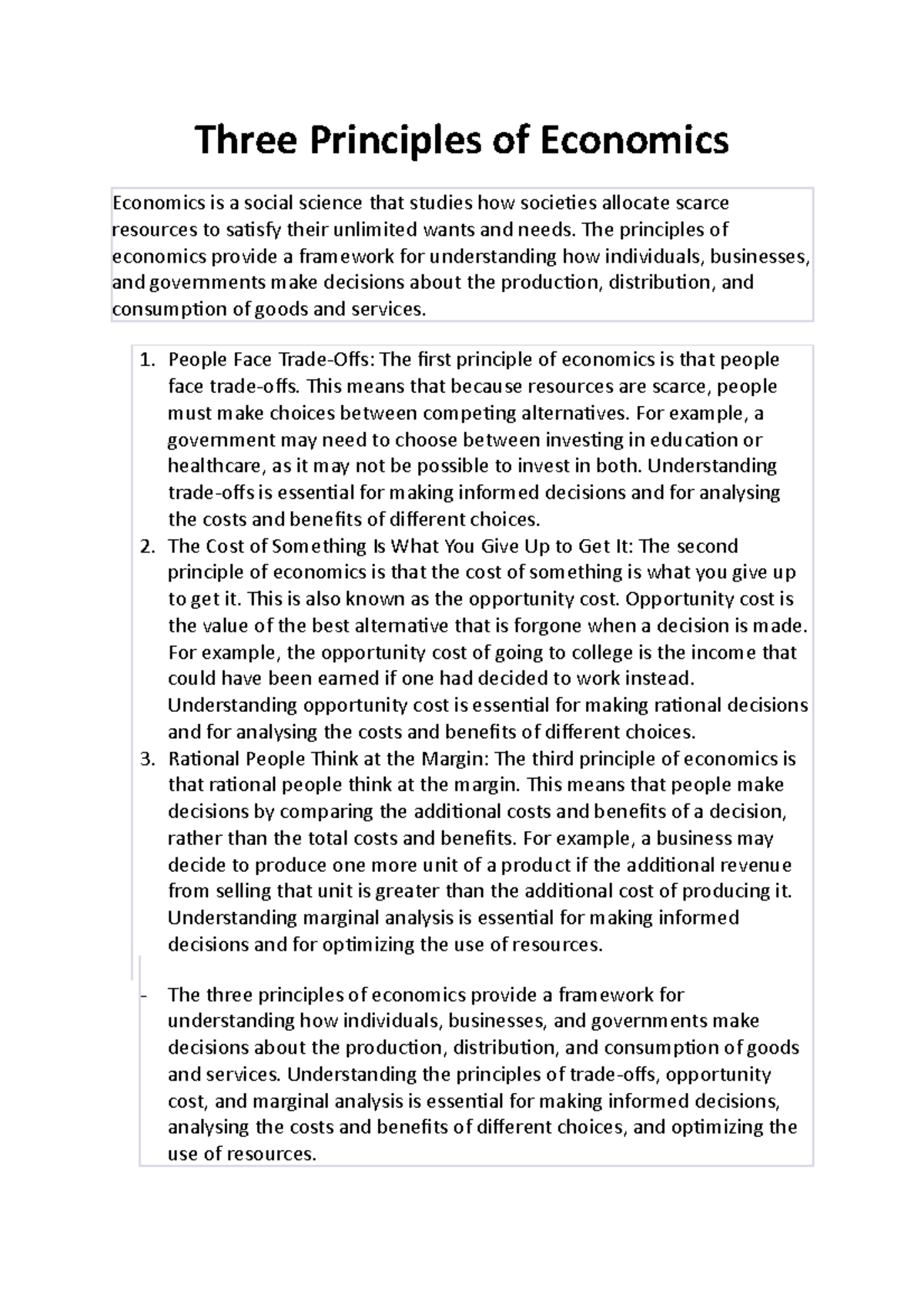 Three Principles of Economics

Economics is a social science that studies how societies allocate scarce resources to satisfy their unlimited wants and needs. The principles of economics provide a framework for understanding how individuals, businesses, and governments make decisions about the production, distribution, and consumption of goods and services.

1. People Face Trade-Offs: The first principle of economics is that people face trade-offs. This means that because resources are scarce, people must make choices between competing alternatives. For example, a government may need to choose between investing in education or healthcare, as it may not be possible to invest in both. Understanding trade-offs is essential for making informed decisions and for analysing the costs and benefits of different choices.
2. The Cost of Something Is What You Give Up to Get It: The second principle of economics is that the cost of something is what you give up to get it. This is also known as the opportunity cost. Opportunity cost is the value of the best alternative that is forgone when a decision is made. For example, the opportunity cost of going to college is the income that could have been earned if one had decided to work instead. Understanding opportunity cost is essential for making rational decisions and for analysing the costs and benefits of different choices.
3. Rational People Think at the Margin: The third principle of economics is that rational people think at the margin. This means that people make decisions by comparing the additional costs and benefits of a decision, rather than the total costs and benefits. For example, a business may decide to produce one more unit of a product if the additional revenue from selling that unit is greater than the additional cost of producing it. Understanding marginal analysis is essential for making informed decisions and for optimizing the use of resources.

- The three principles of economics provide a framework for understanding how individuals, businesses, and governments make decisions about the production, distribution, and consumption of goods and services. Understanding the principles of trade-offs, opportunity cost, and marginal analysis is essential for making informed decisions, analysing the costs and benefits of different choices, and optimizing the use of resources.